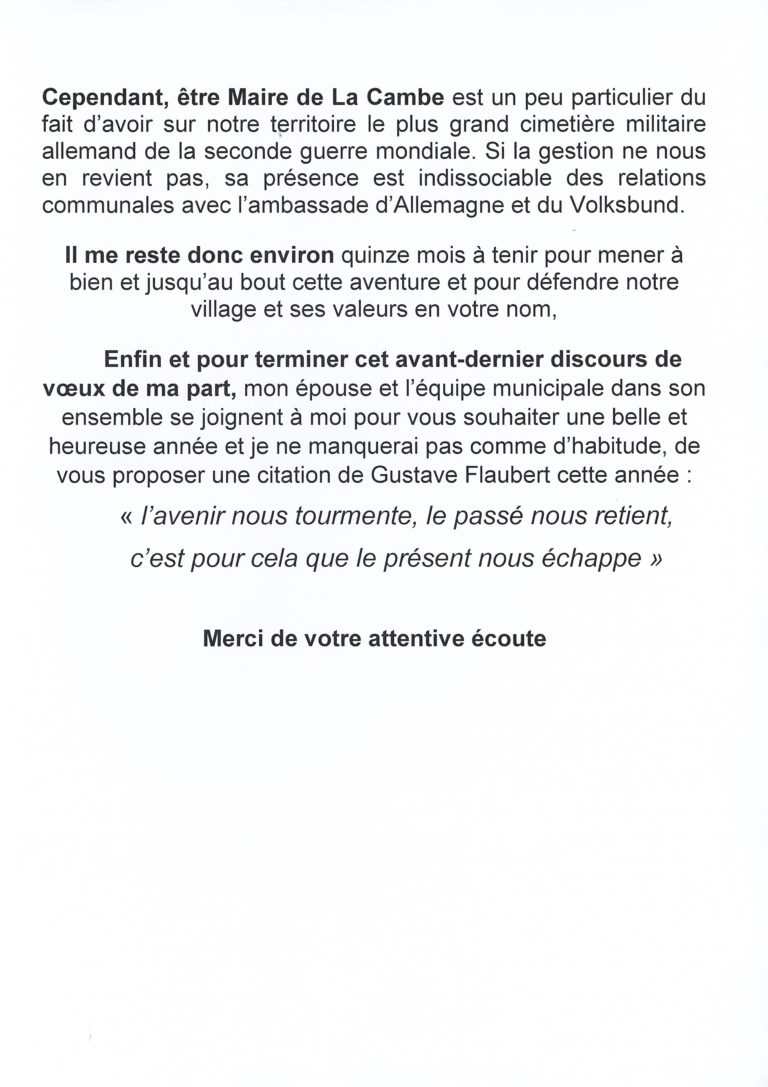 Cependant, être Maire de La Cambe est un peu particulier du fait d'avoir sur notre territoire le plus grand cimetière militaire allemand de la seconde guerre mondiale. Si la gestion ne nous en revient pas, sa présence est indissociable des relations communales avec l'ambassade d'Allemagne et du Volksbund.

Il me reste donc environ quinze mois à tenir pour mener à bien et jusqu'au bout cette aventure et pour défendre notre village et ses valeurs en votre nom,

Enfin et pour terminer cet avant-dernier discours de vœux de ma part, mon épouse et l'équipe municipale dans son ensemble se joignent à moi pour vous souhaiter une belle et heureuse année et je ne manquerai pas comme d'habitude, de vous proposer une citation de Gustave Flaubert cette année :

« l'avenir nous tourmente, le passé nous retient, c'est pour cela que le présent nous échappe »

Merci de votre attentive écoute